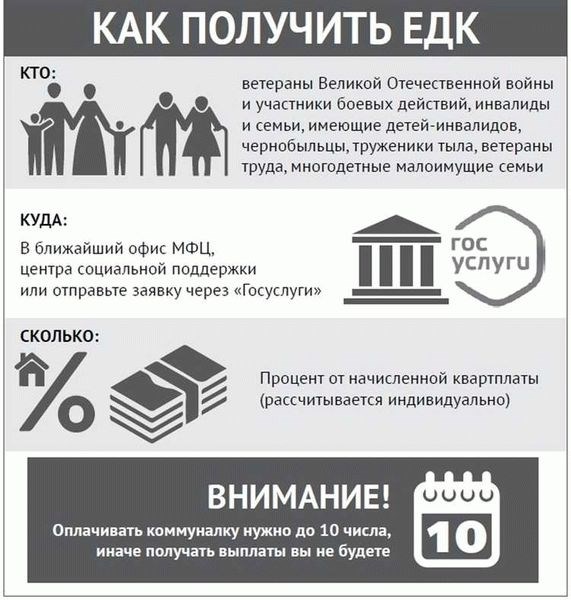 КАК ПОЛУЧИТЬ ЕДК

КТО:

ветераны Великой Отечественной войны и участники боевых действий, инвалиды и семьи, имеющие детей-инвалидов, чернобыльцы, труженики тыла, ветераны труда, многодетные малоимущие семьи

КУДА:

В ближайший офис МФЦ, центра социальной поддержки или отправьте заявку через «Госуслуги»

гос услуги

СКОЛЬКО:

%

Процент от начисленной квартплаты (рассчитывается индивидуально)

ВНИМАНИЕ!

Оплачивать коммуналку нужно до 10 числа, иначе получать выплаты вы не будете

10